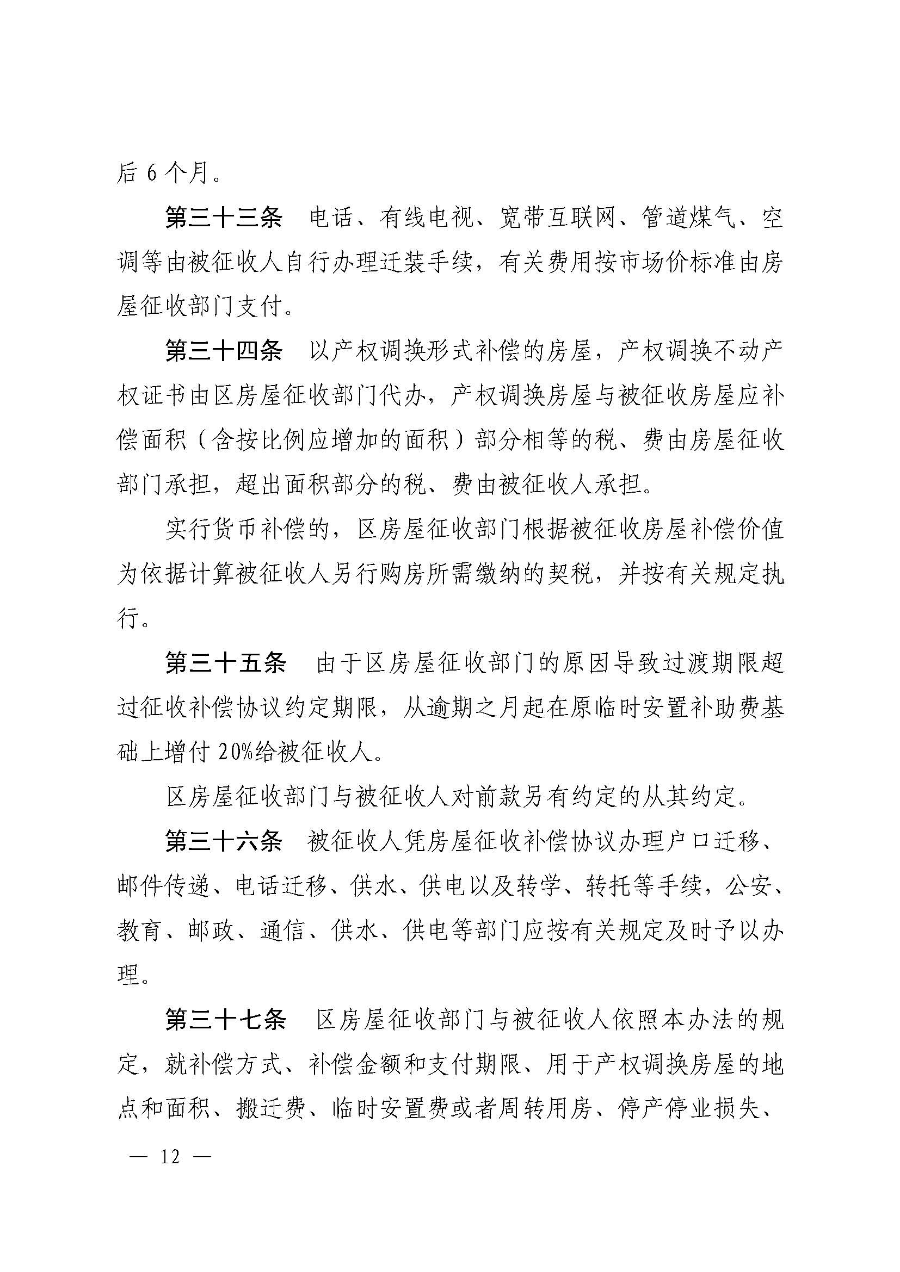 后 6 个月。

第三十三条 电话、有线电视、宽带互联网、管道煤气、空调等由被征收人自行办理迁装手续，有关费用按市场价标准由房屋征收部门支付。

第三十四条 以产权调换形式补偿的房屋，产权调换不动产权证书由区房屋征收部门代办，产权调换房屋与被征收房屋应补偿面积（含按比例应增加的面积）部分相等的税、费由房屋征收部门承担，超出面积部分的税、费由被征收人承担。

实行货币补偿的，区房屋征收部门根据被征收房屋补偿价值为依据计算被征收人另行购房所需缴纳的契税，并按有关规定执行。

第三十五条 由于区房屋征收部门的原因导致过渡期限超过征收补偿协议约定期限，从逾期之月起在原临时安置补助费基础上增付 20%给被征收人。

区房屋征收部门与被征收人对前款另有约定的从其约定。

第三十六条 被征收人凭房屋征收补偿协议办理户口迁移、邮件传递、电话迁移、供水、供电以及转学、转托等手续，公安、教育、邮政、通信、供水、供电等部门应按有关规定及时予以办理。

第三十七条 区房屋征收部门与被征收人依照本办法的规定，就补偿方式、补偿金额和支付期限、用于产权调换房屋的地点和面积、搬迁费、临时安置费或者周转用房、停产停业损失、

— 12 —